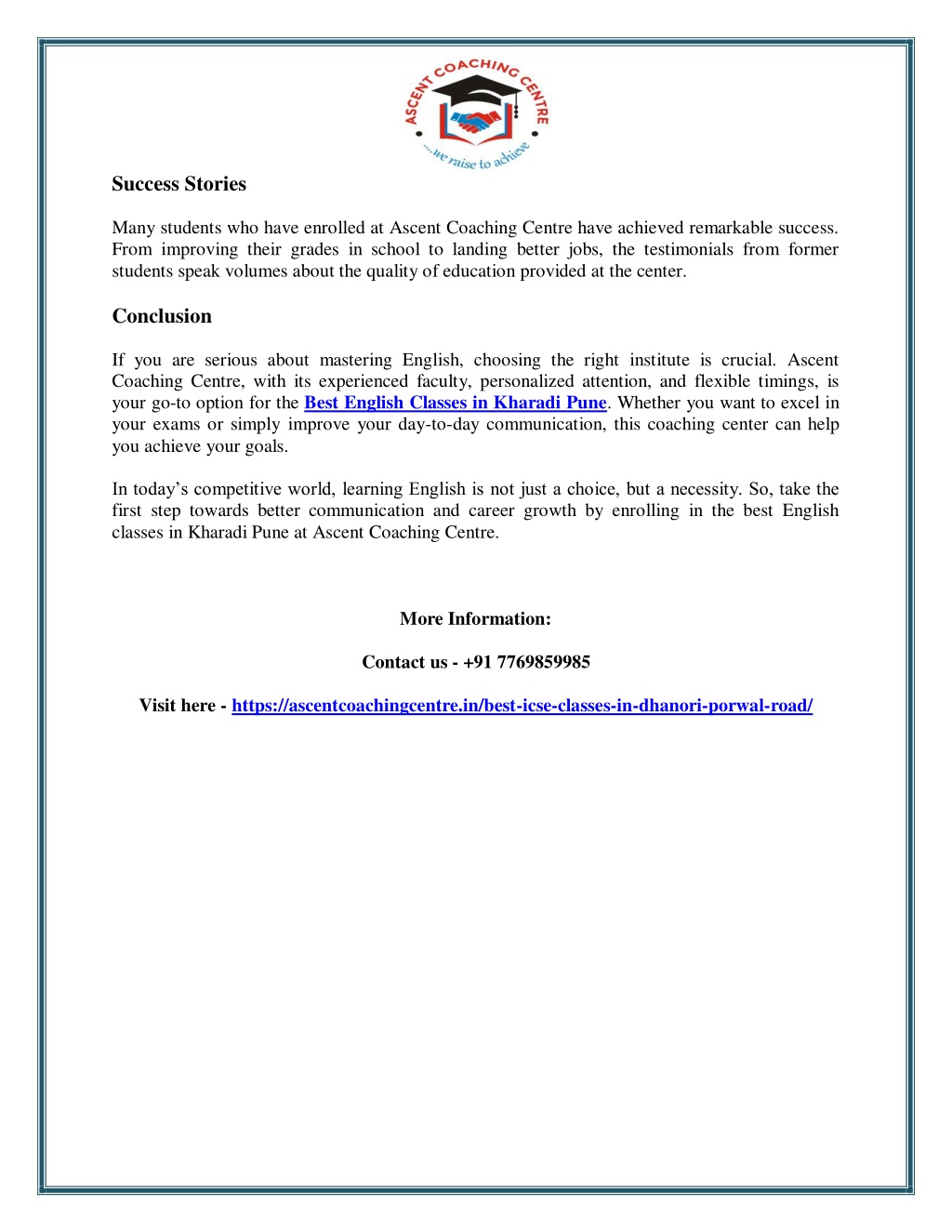 ASCENT COACHING CENTRE
....we raise to achieve

Success Stories

Many students who have enrolled at Ascent Coaching Centre have achieved remarkable success. From improving their grades in school to landing better jobs, the testimonials from former students speak volumes about the quality of education provided at the center.

Conclusion

If you are serious about mastering English, choosing the right institute is crucial. Ascent Coaching Centre, with its experienced faculty, personalized attention, and flexible timings, is your go-to option for the Best English Classes in Kharadi Pune. Whether you want to excel in your exams or simply improve your day-to-day communication, this coaching center can help you achieve your goals.

In today's competitive world, learning English is not just a choice, but a necessity. So, take the first step towards better communication and career growth by enrolling in the best English classes in Kharadi Pune at Ascent Coaching Centre.

More Information:

Contact us - +91 7769859985

Visit here - https://ascentcoachingcentre.in/best-icse-classes-in-dhanori-porwal-road/